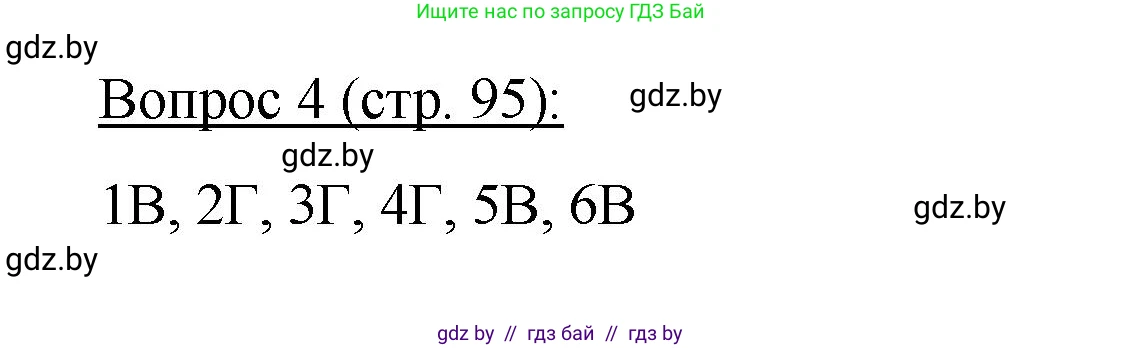 Ищите нас по запросу ГДЗ Бай

gdz.by

Вопрос 4 (стр. 95):

gdz.by

gdz.by

1В, 2Г, 3Г, 4Г, 5В, 6В

gdz.by

gdz.by

gdz by // гдз бай // гдз by